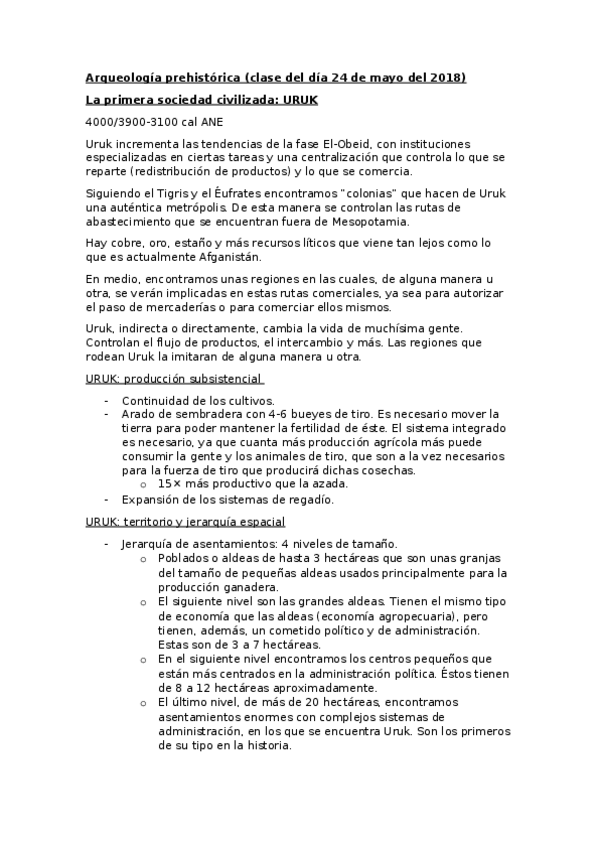 Arqueología prehistórica (clase del día 24 de mayo del 2018)

La primera sociedad civilizada: URUK

4000/3900-3100 cal ANE

Uruk incrementa las tendencias de la fase El-Obeid, con instituciones especializadas en ciertas tareas y una centralización que controla lo que se reparte (redistribución de productos) y lo que se comercia.

Siguiendo el Tigris y el Éufrates encontramos "colonias" que hacen de Uruk una auténtica metrópolis. De esta manera se controlan las rutas de abastecimiento que se encuentran fuera de Mesopotamia.

Hay cobre, oro, estaño y más recursos líticos que viene tan lejos como lo que es actualmente Afganistán.

En medio, encontramos unas regiones en las cuales, de alguna manera u otra, se verán implicadas en estas rutas comerciales, ya sea para autorizar el paso de mercaderías o para comerciar ellos mismos.

Uruk, indirecta o directamente, cambia la vida de muchísima gente. Controlan el flujo de productos, el intercambio y más. Las regiones que rodean Uruk la imitaran de alguna manera u otra.

URUK: producción subsistencial

- Continuidad de los cultivos.
- Arado de sembradera con 4-6 bueyes de tiro. Es necesario mover la tierra para poder mantener la fertilidad de éste. El sistema integrado es necesario, ya que cuanta más producción agrícola más puede consumir la gente y los animales de tiro, que son a la vez necesarios para la fuerza de tiro que producirá dichas cosechas.
  o 15× más productivo que la azada.
- Expansión de los sistemas de regadío.

URUK: territorio y jerarquía espacial

- Jerarquía de asentamientos: 4 niveles de tamaño.
  o Poblados o aldeas de hasta 3 hectáreas que son unas granjas del tamaño de pequeñas aldeas usados principalmente para la producción ganadera.
  o El siguiente nivel son las grandes aldeas. Tienen el mismo tipo de economía que las aldeas (economía agropecuaria), pero tienen, además, un cometido político y de administración. Estas son de 3 a 7 hectáreas.
  o En el siguiente nivel encontramos los centros pequeños que están más centrados en la administración política. Éstos tienen de 8 a 12 hectáreas aproximadamente.
  o El último nivel, de más de 20 hectáreas, encontramos asentamientos enormes con complejos sistemas de administración, en los que se encuentra Uruk. Son los primeros de su tipo en la historia.